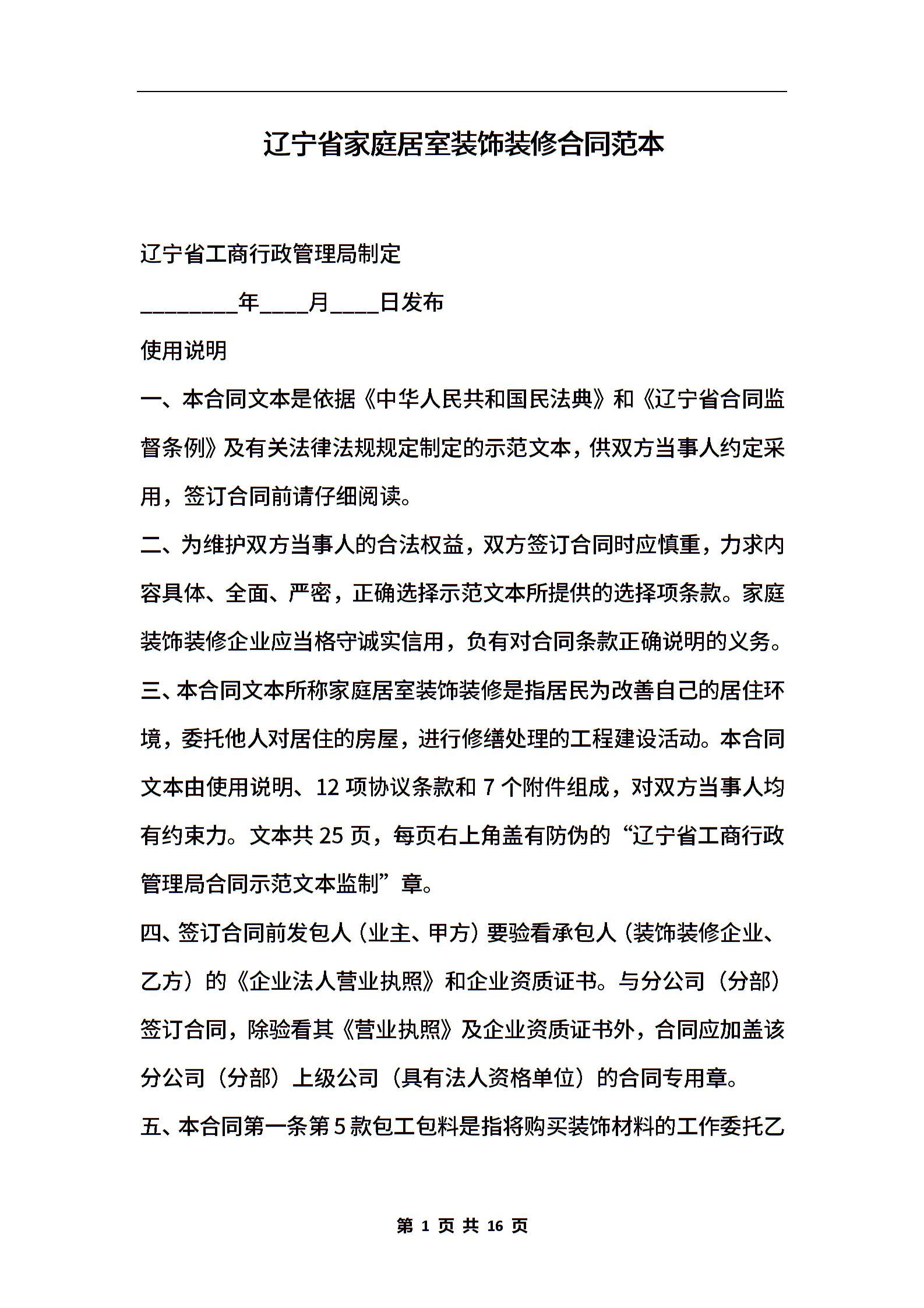 辽宁省家庭居室装饰装修合同范本

辽宁省工商行政管理局制定

________年____月____日发布

使用说明

一、本合同文本是依据《中华人民共和国民法典》和《辽宁省合同监督条例》及有关法律法规规定制定的示范文本，供双方当事人约定采用，签订合同前请仔细阅读。

二、为维护双方当事人的合法权益，双方签订合同时应慎重，力求内容具体、全面、严密，正确选择示范文本所提供的选择项条款。家庭装饰装修企业应当恪守诚实信用，负有对合同条款正确说明的义务。

三、本合同文本所称家庭居室装饰装修是指居民为改善自己的居住环境，委托他人对居住的房屋，进行修缮处理的工程建设活动。本合同文本由使用说明、12 项协议条款和 7 个附件组成，对双方当事人均有约束力。文本共 25 页，每页右上角盖有防伪的“辽宁省工商行政管理局合同示范文本监制”章。

四、签订合同前发包人（业主、甲方）要验看承包人（装饰装修企业、乙方）的《企业法人营业执照》和企业资质证书。与分公司（分部）签订合同，除验看其《营业执照》及企业资质证书外，合同应加盖该分公司（分部）上级公司（具有法人资格单位）的合同专用章。

五、本合同第一条第 5 款包工包料是指将购买装饰材料的工作委托乙

第 1 页 共 16 页